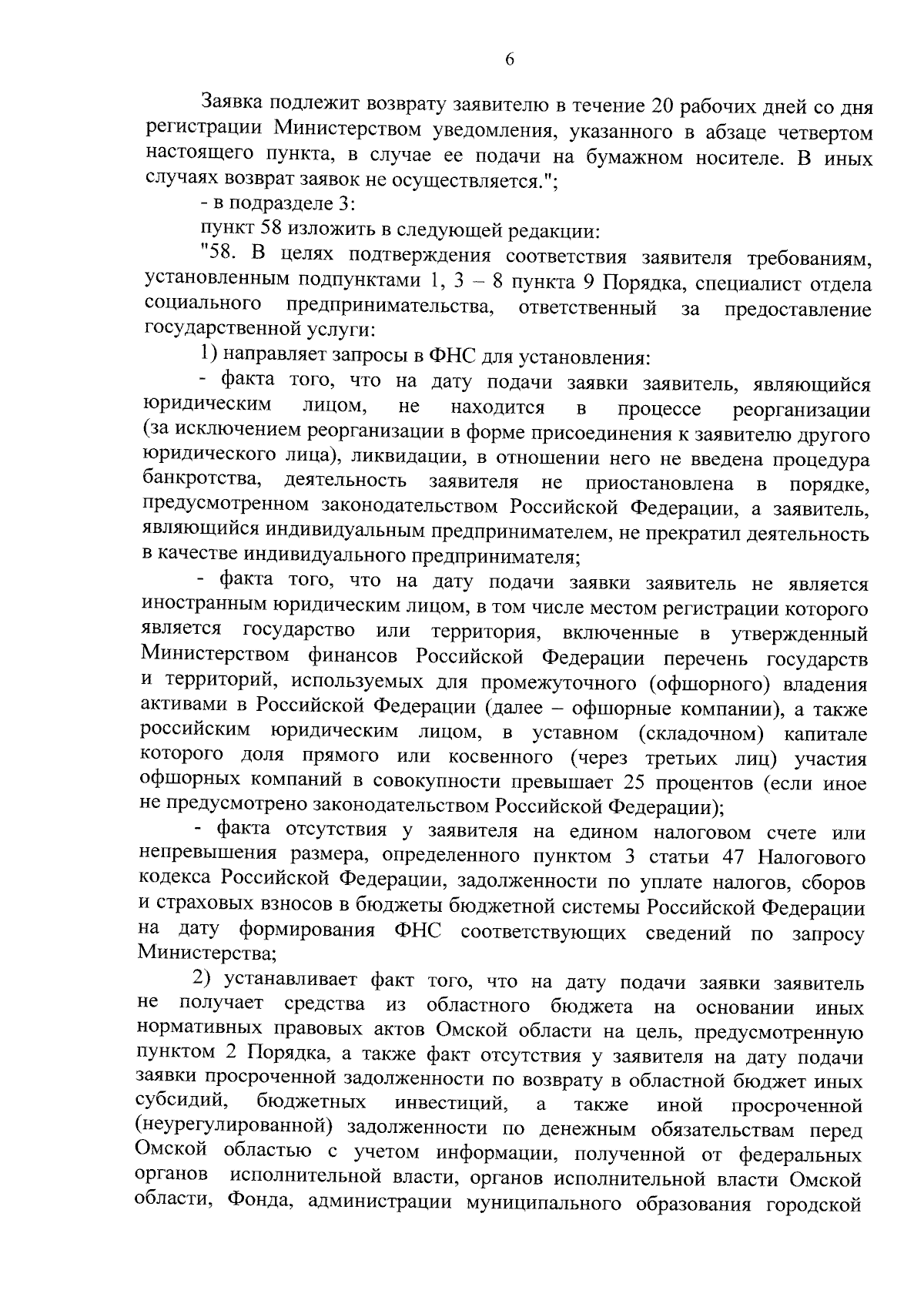 6

Заявка подлежит возврату заявителю в течение 20 рабочих дней со дня регистрации Министерством уведомления, указанного в абзаце четвертом настоящего пункта, в случае ее подачи на бумажном носителе. В иных случаях возврат заявок не осуществляется.";

- в подразделе 3:

пункт 58 изложить в следующей редакции:

"58. В целях подтверждения соответствия заявителя требованиям, установленным подпунктами 1, 3 – 8 пункта 9 Порядка, специалист отдела социального предпринимательства, ответственный за предоставление государственной услуги:

1) направляет запросы в ФНС для установления:

- факта того, что на дату подачи заявки заявитель, являющийся юридическим лицом, не находится в процессе реорганизации (за исключением реорганизации в форме присоединения к заявителю другого юридического лица), ликвидации, в отношении него не введена процедура банкротства, деятельность заявителя не приостановлена в порядке, предусмотренном законодательством Российской Федерации, а заявитель, являющийся индивидуальным предпринимателем, не прекратил деятельность в качестве индивидуального предпринимателя;

- факта того, что на дату подачи заявки заявитель не является иностранным юридическим лицом, в том числе местом регистрации которого является государство или территория, включенные в утвержденный Министерством финансов Российской Федерации перечень государств и территорий, используемых для промежуточного (офшорного) владения активами в Российской Федерации (далее – офшорные компании), а также российским юридическим лицом, в уставном (складочном) капитале которого доля прямого или косвенного (через третьих лиц) участия офшорных компаний в совокупности превышает 25 процентов (если иное не предусмотрено законодательством Российской Федерации);

- факта отсутствия у заявителя на едином налоговом счете или непревышения размера, определенного пунктом 3 статьи 47 Налогового кодекса Российской Федерации, задолженности по уплате налогов, сборов и страховых взносов в бюджеты бюджетной системы Российской Федерации на дату формирования ФНС соответствующих сведений по запросу Министерства;

2) устанавливает факт того, что на дату подачи заявки заявитель не получает средства из областного бюджета на основании иных нормативных правовых актов Омской области на цель, предусмотренную пунктом 2 Порядка, а также факт отсутствия у заявителя на дату подачи заявки просроченной задолженности по возврату в областной бюджет иных субсидий, бюджетных инвестиций, а также иной просроченной (неурегулированной) задолженности по денежным обязательствам перед Омской областью с учетом информации, полученной от федеральных органов исполнительной власти, органов исполнительной власти Омской области, Фонда, администрации муниципального образования городской